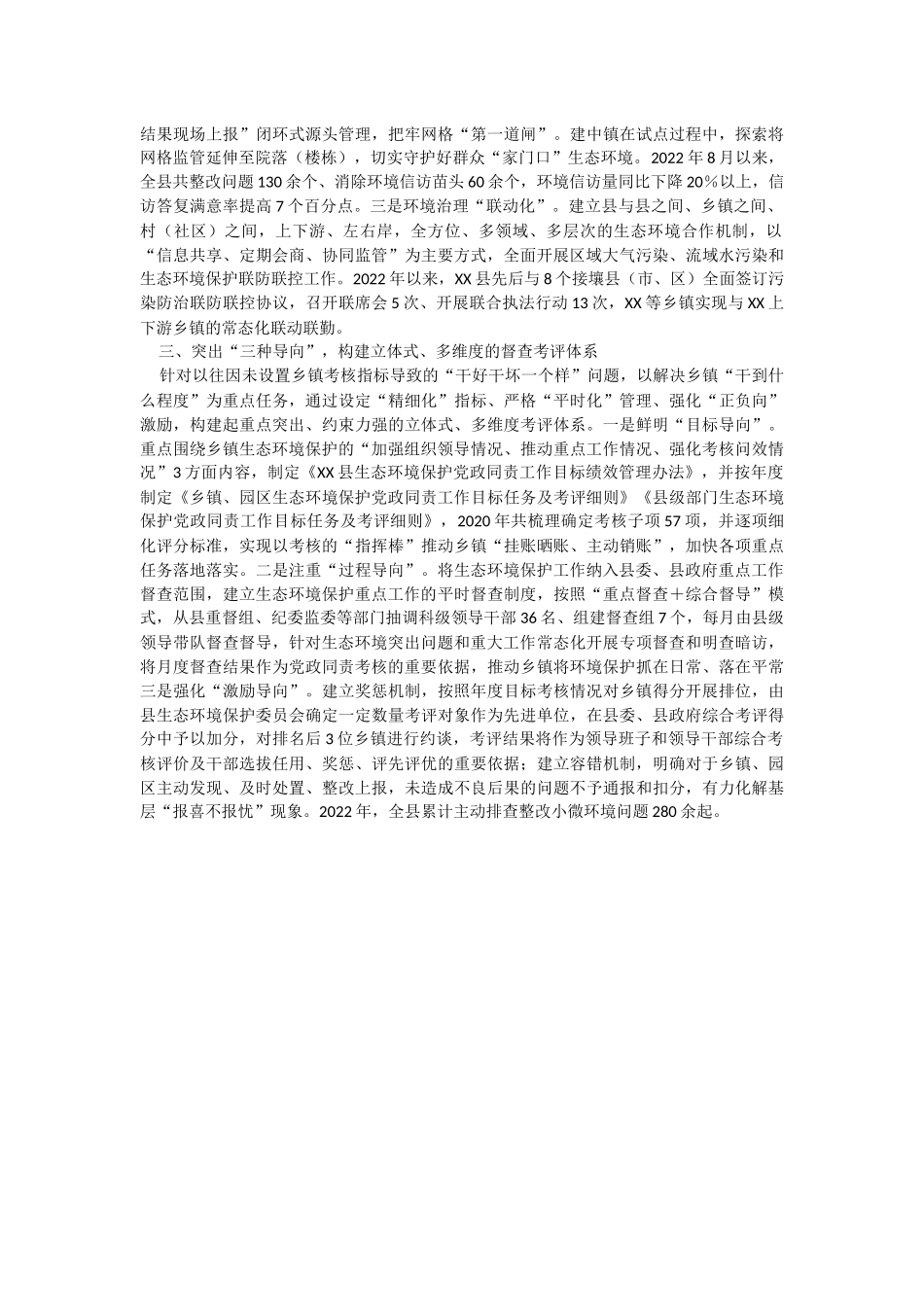 结果现场上报”闭环式源头管理，把牢网格“第一道闸”。建中镇在试点过程中，探索将网格监管延伸至院落（楼栋），切实守护好群众“家门口”生态环境。2022 年 8 月以来，全县共整改问题 130 余个、消除环境信访苗头 60 余个，环境信访量同比下降 20%以上，信访答复满意率提高 7 个百分点。三是环境治理“联动化”。建立县与县之间、乡镇之间、村（社区）之间，上下游、左右岸，全方位、多领域、多层次的生态环境合作机制，以“信息共享、定期会商、协同监管”为主要方式，全面开展区域大气污染、流域水污染和生态环境保护联防联控工作。2022 年以来，XX 县先后与 8 个接壤县（市、区）全面签订污染防治联防联控协议，召开联席会 5 次、开展联合执法行动 13 次，XX 等乡镇实现与 XX 上下游乡镇的常态化联动联勤。

三、突出“三种导向”，构建立体式、多维度的督查考评体系

针对以往因未设置乡镇考核指标导致的“干好干坏一个样”问题，以解决乡镇“干到什么程度”为重点任务，通过设定“精细化”指标、严格“平时化”管理、强化“正负向”激励，构建起重点突出、约束力强的立体式、多维度考评体系。一是鲜明“目标导向”。重点围绕乡镇生态环境保护的“加强组织领导情况、推动重点工作情况、强化考核问效情况”3 方面内容，制定《XX 县生态环境保护党政同责工作目标绩效管理办法》，并按年度制定《乡镇、园区生态环境保护党政同责工作目标任务及考评细则》《县级部门生态环境保护党政同责工作目标任务及考评细则》，2020 年共梳理确定考核子项 57 项，并逐项细化评分标准，实现以考核的“指挥棒”推动乡镇“挂账晒账、主动销账”，加快各项重点任务落地落实。二是注重“过程导向”。将生态环境保护工作纳入县委、县政府重点工作督查范围，建立生态环境保护重点工作的平时督查制度，按照“重点督查＋综合督导”模式，从县重督组、纪委监委等部门抽调科级领导干部 36 名、组建督查组 7 个，每月由县级领导带队督查督导，针对生态环境突出问题和重大工作常态化开展专项督查和明查暗访，将月度督查结果作为党政同责考核的重要依据，推动乡镇将环境保护抓在日常、落在平常三是强化“激励导向”。建立奖惩机制，按照年度目标考核情况对乡镇得分开展排位，由县生态环境保护委员会确定一定数量考评对象作为先进单位，在县委、县政府综合考评得分中予以加分，对排名后 3 位乡镇进行约谈，考评结果将作为领导班子和领导干部综合考核评价及干部选拔任用、奖惩、评先评优的重要依据；建立容错机制，明确对于乡镇、园区主动发现、及时处置、整改上报，未造成不良后果的问题不予通报和扣分，有力化解基层“报喜不报忧”现象。2022 年，全县累计主动排查整改小微环境问题 280 余起。